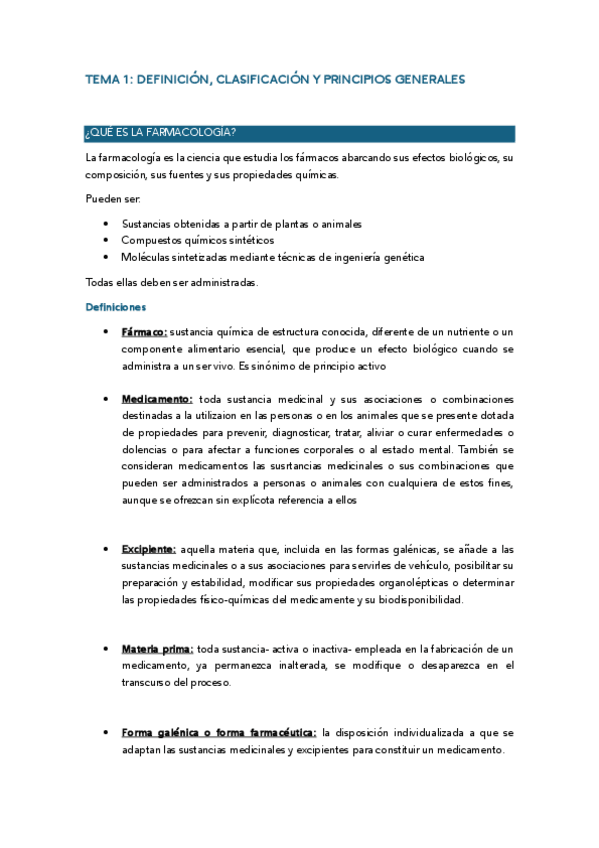 TEMA 1: DEFINICIÓN, CLASIFICACIÓN Y PRINCIPIOS GENERALES

¿QUÉ ES LA FARMACOLOGÍA?

La farmacología es la ciencia que estudia los fármacos abarcando sus efectos biológicos, su composición, sus fuentes y sus propiedades químicas.

Pueden ser:

- Sustancias obtenidas a partir de plantas o animales
- Compuestos químicos sintéticos
- Moléculas sintetizadas mediante técnicas de ingeniería genética

Todas ellas deben ser administradas.

Definiciones

- Fármaco: sustancia química de estructura conocida, diferente de un nutriente o un componente alimentario esencial, que produce un efecto biológico cuando se administra a un ser vivo. Es sinónimo de principio activo

- Medicamento: toda sustancia medicinal y sus asociaciones o combinaciones destinadas a la utilizaion en las personas o en los animales que se presente dotada de propiedades para prevenir, diagnosticar, tratar, aliviar o curar enfermedades o dolencias o para afectar a funciones corporales o al estado mental. También se consideran medicamentos las susrtancias medicinales o sus combinaciones que pueden ser administrados a personas o animales con cualquiera de estos fines, aunque se ofrezcan sin explícota referencia a ellos

- Excipiente: aquella materia que, incluida en las formas galénicas, se añade a las sustancias medicinales o a sus asociaciones para servirles de vehículo, posibilitar su preparación y estabilidad, modificar sus propiedades organolépticas o determinar las propiedades físico-químicas del medicamente y su biodisponibilidad.

- Materia prima: toda sustancia- activa o inactiva- empleada en la fabricación de un medicamento, ya permanezca inalterada, se modifique o desaparezca en el transcurso del proceso.

- Forma galénica o forma farmacéutica: la disposición individualizada a que se adaptan las sustancias medicinales y excipientes para constituir un medicamento.